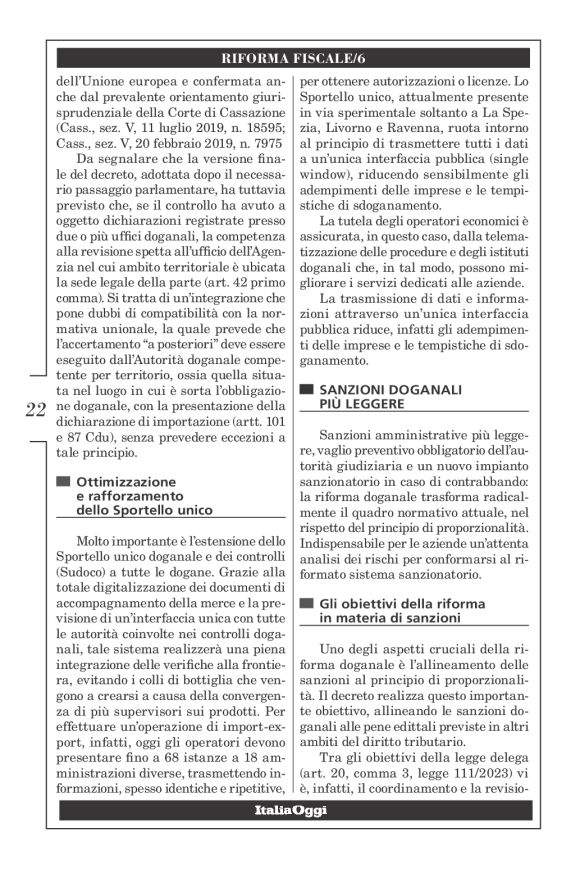 RIFORMA FISCALE/6

dell'Unione europea e confermata anche dal prevalente orientamento giurisprudenziale della Corte di Cassazione (Cass., sez. V, 11 luglio 2019, n. 18595; Cass., sez. V, 20 febbraio 2019, n. 7975

Da segnalare che la versione finale del decreto, adottata dopo il necessario passaggio parlamentare, ha tuttavia previsto che, se il controllo ha avuto a oggetto dichiarazioni registrate presso due o più uffici doganali, la competenza alla revisione spetta all'ufficio dell'Agenzia nel cui ambito territoriale è ubicata la sede legale della parte (art. 42 primo comma). Si tratta di un'integrazione che pone dubbi di compatibilità con la normativa unionale, la quale prevede che l'accertamento "a posteriori" deve essere eseguito dall'Autorità doganale competente per territorio, ossia quella situata nel luogo in cui è sorta l'obbligazione doganale, con la presentazione della dichiarazione di importazione (artt. 101 e 87 Cdu), senza prevedere eccezioni a tale principio.

22

Ottimizzazione e rafforzamento dello Sportello unico

Molto importante è l'estensione dello Sportello unico doganale e dei controlli (Sudoco) a tutte le dogane. Grazie alla totale digitalizzazione dei documenti di accompagnamento della merce e la previsione di un'interfaccia unica con tutte le autorità coinvolte nei controlli doganali, tale sistema realizzerà una piena integrazione delle verifiche alla frontiera, evitando i colli di bottiglia che vengono a crearsi a causa della convergenza di più supervisori sui prodotti. Per effettuare un'operazione di import-export, infatti, oggi gli operatori devono presentare fino a 68 istanze a 18 amministrazioni diverse, trasmettendo informazioni, spesso identiche e ripetitive, per ottenere autorizzazioni o licenze. Lo Sportello unico, attualmente presente in via sperimentale soltanto a La Spezia, Livorno e Ravenna, ruota intorno al principio di trasmettere tutti i dati a un'unica interfaccia pubblica (single window), riducendo sensibilmente gli adempimenti delle imprese e le tempistiche di sdoganamento.

La tutela degli operatori economici è assicurata, in questo caso, dalla telematizzazione delle procedure e degli istituti doganali che, in tal modo, possono migliorare i servizi dedicati alle aziende.

La trasmissione di dati e informazioni attraverso un'unica interfaccia pubblica riduce, infatti gli adempimenti delle imprese e le tempistiche di sdoganamento.

SANZIONI DOGANALI PIÙ LEGGERE

Sanzioni amministrative più leggere, vaglio preventivo obbligatorio dell'autorità giudiziaria e un nuovo impianto sanzionatorio in caso di contrabbando: la riforma doganale trasforma radicalmente il quadro normativo attuale, nel rispetto del principio di proporzionalità. Indispensabile per le aziende un'attenta analisi dei rischi per conformarsi al riformato sistema sanzionatorio.

Gli obiettivi della riforma in materia di sanzioni

Uno degli aspetti cruciali della riforma doganale è l'allineamento delle sanzioni al principio di proporzionalità. Il decreto realizza questo importante obiettivo, allineando le sanzioni doganali alle pene edittali previste in altri ambiti del diritto tributario.

Tra gli obiettivi della legge delega (art. 20, comma 3, legge 111/2023) vi è, infatti, il coordinamento e la revisio-

ItaliaOggi